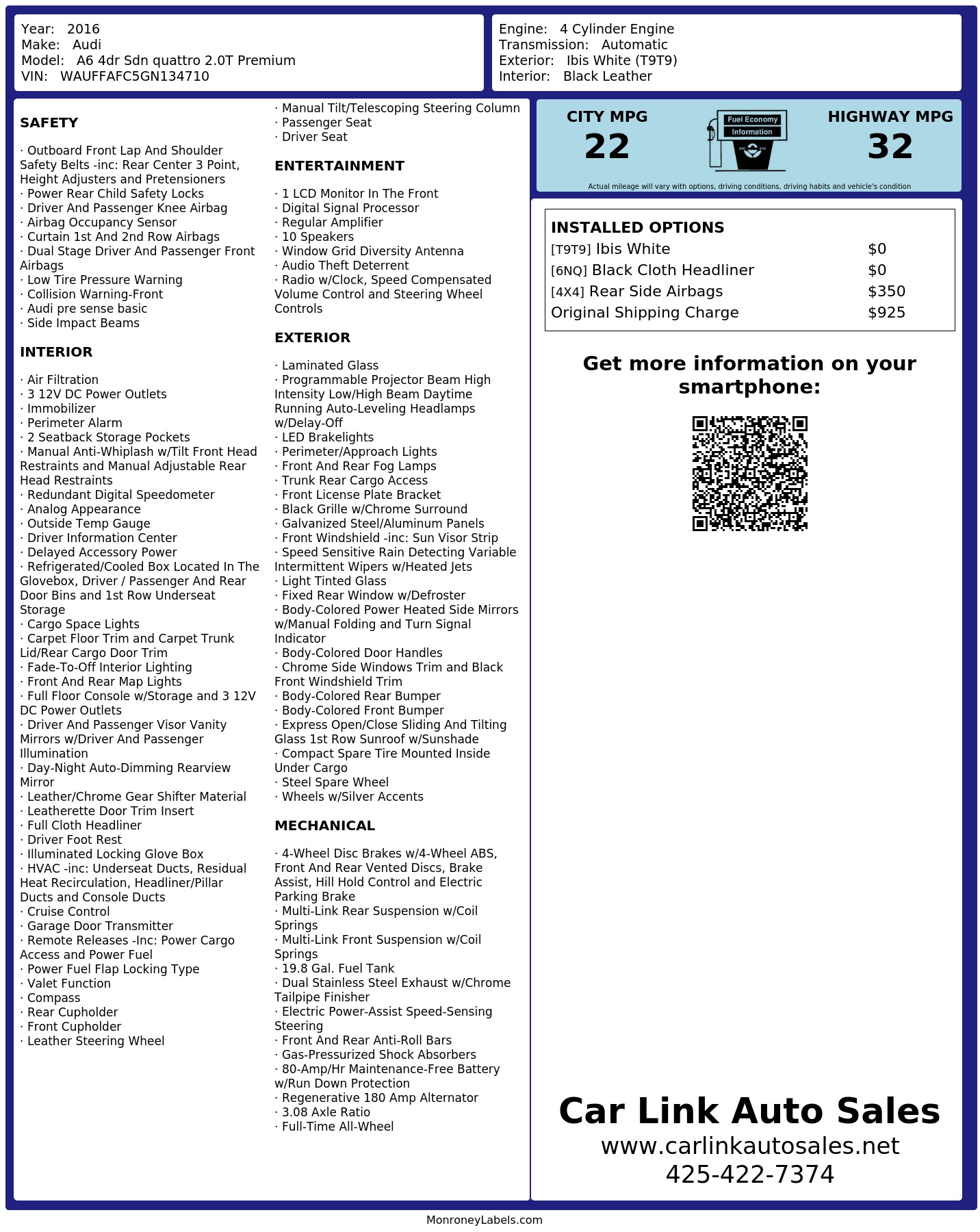 Year: 2016
Make: Audi
Model: A6 4dr Sdn quattro 2.0T Premium
VIN: WAUFFAFC5GN134710

Engine: 4 Cylinder Engine
Transmission: Automatic
Exterior: Ibis White (T9T9)
Interior: Black Leather

SAFETY

· Outboard Front Lap And Shoulder Safety Belts -inc: Rear Center 3 Point, Height Adjusters and Pretensioners
· Power Rear Child Safety Locks
· Driver And Passenger Knee Airbag
· Airbag Occupancy Sensor
· Curtain 1st And 2nd Row Airbags
· Dual Stage Driver And Passenger Front Airbags
· Low Tire Pressure Warning
· Collision Warning-Front
· Audi pre sense basic
· Side Impact Beams

INTERIOR

· Air Filtration
· 3 12V DC Power Outlets
· Immobilizer
· Perimeter Alarm
· 2 Seatback Storage Pockets
· Manual Anti-Whiplash w/Tilt Front Head Restraints and Manual Adjustable Rear Head Restraints
· Redundant Digital Speedometer
· Analog Appearance
· Outside Temp Gauge
· Driver Information Center
· Delayed Accessory Power
· Refrigerated/Cooled Box Located In The Glovebox, Driver / Passenger And Rear Door Bins and 1st Row Underseat Storage
· Cargo Space Lights
· Carpet Floor Trim and Carpet Trunk Lid/Rear Cargo Door Trim
· Fade-To-Off Interior Lighting
· Front And Rear Map Lights
· Full Floor Console w/Storage and 3 12V DC Power Outlets
· Driver And Passenger Visor Vanity Mirrors w/Driver And Passenger Illumination
· Day-Night Auto-Dimming Rearview Mirror
· Leather/Chrome Gear Shifter Material
· Leatherette Door Trim Insert
· Full Cloth Headliner
· Driver Foot Rest
· Illuminated Locking Glove Box
· HVAC -inc: Underseat Ducts, Residual Heat Recirculation, Headliner/Pillar Ducts and Console Ducts
· Cruise Control
· Garage Door Transmitter
· Remote Releases -Inc: Power Cargo Access and Power Fuel
· Power Fuel Flap Locking Type
· Valet Function
· Compass
· Rear Cupholder
· Front Cupholder
· Leather Steering Wheel
· Manual Tilt/Telescoping Steering Column
· Passenger Seat
· Driver Seat

ENTERTAINMENT

· 1 LCD Monitor In The Front
· Digital Signal Processor
· Regular Amplifier
· 10 Speakers
· Window Grid Diversity Antenna
· Audio Theft Deterrent
· Radio w/Clock, Speed Compensated Volume Control and Steering Wheel Controls

EXTERIOR

· Laminated Glass
· Programmable Projector Beam High Intensity Low/High Beam Daytime Running Auto-Leveling Headlamps w/Delay-Off
· LED Brakelights
· Perimeter/Approach Lights
· Front And Rear Fog Lamps
· Trunk Rear Cargo Access
· Front License Plate Bracket
· Black Grille w/Chrome Surround
· Galvanized Steel/Aluminum Panels
· Front Windshield -inc: Sun Visor Strip
· Speed Sensitive Rain Detecting Variable Intermittent Wipers w/Heated Jets
· Light Tinted Glass
· Fixed Rear Window w/Defroster
· Body-Colored Power Heated Side Mirrors w/Manual Folding and Turn Signal Indicator
· Body-Colored Door Handles
· Chrome Side Windows Trim and Black Front Windshield Trim
· Body-Colored Rear Bumper
· Body-Colored Front Bumper
· Express Open/Close Sliding And Tilting Glass 1st Row Sunroof w/Sunshade
· Compact Spare Tire Mounted Inside Under Cargo
· Steel Spare Wheel
· Wheels w/Silver Accents

MECHANICAL

· 4-Wheel Disc Brakes w/4-Wheel ABS, Front And Rear Vented Discs, Brake Assist, Hill Hold Control and Electric Parking Brake
· Multi-Link Rear Suspension w/Coil Springs
· Multi-Link Front Suspension w/Coil Springs
· 19.8 Gal. Fuel Tank
· Dual Stainless Steel Exhaust w/Chrome Tailpipe Finisher
· Electric Power-Assist Speed-Sensing Steering
· Front And Rear Anti-Roll Bars
· Gas-Pressurized Shock Absorbers
· 80-Amp/Hr Maintenance-Free Battery w/Run Down Protection
· Regenerative 180 Amp Alternator
· 3.08 Axle Ratio
· Full-Time All-Wheel

CITY MPG
22

Fuel Economy
Information

HIGHWAY MPG
32

Actual mileage will vary with options, driving conditions, driving habits and vehicle's condition

INSTALLED OPTIONS

| | |
|---|---|
| [T9T9] Ibis White | $0 |
| [6NQ] Black Cloth Headliner | $0 |
| [4X4] Rear Side Airbags | $350 |
| Original Shipping Charge | $925 |

Get more information on your smartphone:

Car Link Auto Sales
www.carlinkautosales.net
425-422-7374

MonroneyLabels.com